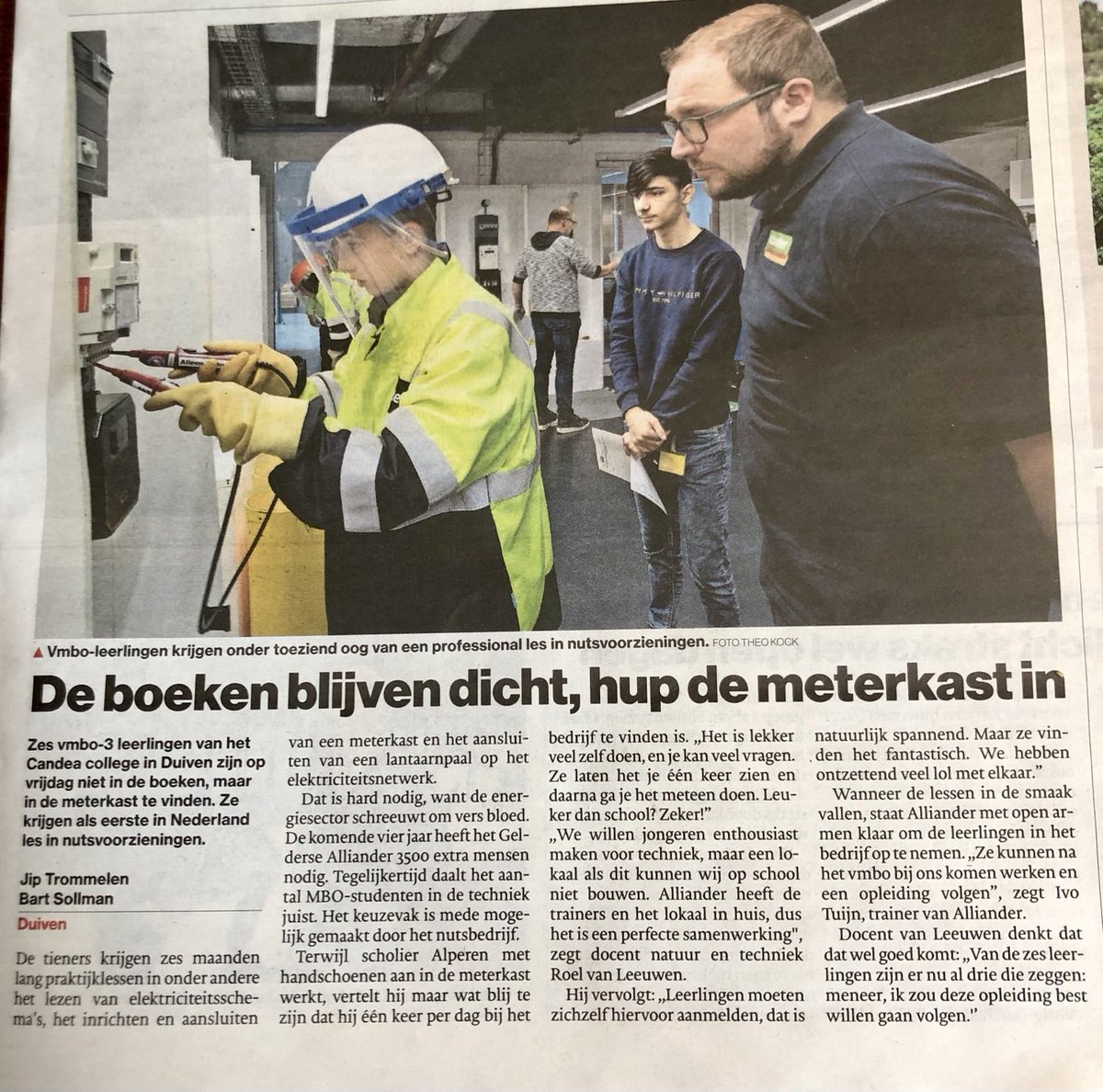 ▲ Vmbo-leerlingen krijgen onder toeziend oog van een professional les in nutsvoorzieningen. FOTO THEO KOCK

De boeken blijven dicht, hup de meterkast in

Zes vmbo-3 leerlingen van het Candea college in Duiven zijn op vrijdag niet in de boeken, maar in de meterkast te vinden. Ze krijgen als eerste in Nederland les in nutsvoorzieningen.

Jip Trommelen
Bart Sollman

Duiven

De tieners krijgen zes maanden lang praktijklessen in onder andere het lezen van elektriciteitsschema's, het inrichten en aansluiten van een meterkast en het aansluiten van een lantaarnpaal op het elektriciteitsnetwerk.

Dat is hard nodig, want de energiesector schreeuwt om vers bloed. De komende vier jaar heeft het Gelderse Alliander 3500 extra mensen nodig. Tegelijkertijd daalt het aantal MBO-studenten in de techniek juist. Het keuzevak is mede mogelijk gemaakt door het nutsbedrijf.

Terwijl scholier Alperen met handschoenen aan in de meterkast werkt, vertelt hij maar wat blij te zijn dat hij één keer per dag bij het bedrijf te vinden is. „Het is lekker veel zelf doen, en je kan veel vragen. Ze laten het je één keer zien en daarna ga je het meteen doen. Leuker dan school? Zeker!"

„We willen jongeren enthousiast maken voor techniek, maar een lokaal als dit kunnen wij op school niet bouwen. Alliander heeft de trainers en het lokaal in huis, dus het is een perfecte samenwerking", zegt docent natuur en techniek Roel van Leeuwen.

Hij vervolgt: „Leerlingen moeten zichzelf hiervoor aanmelden, dat is natuurlijk spannend. Maar ze vinden het fantastisch. We hebben ontzettend veel lol met elkaar."

Wanneer de lessen in de smaak vallen, staat Alliander met open armen klaar om de leerlingen in het bedrijf op te nemen. „Ze kunnen na het vmbo bij ons komen werken en een opleiding volgen", zegt Ivo Tuijn, trainer van Alliander.

Docent van Leeuwen denkt dat dat wel goed komt: „Van de zes leerlingen zijn er nu al drie die zeggen: meneer, ik zou deze opleiding best willen gaan volgen."